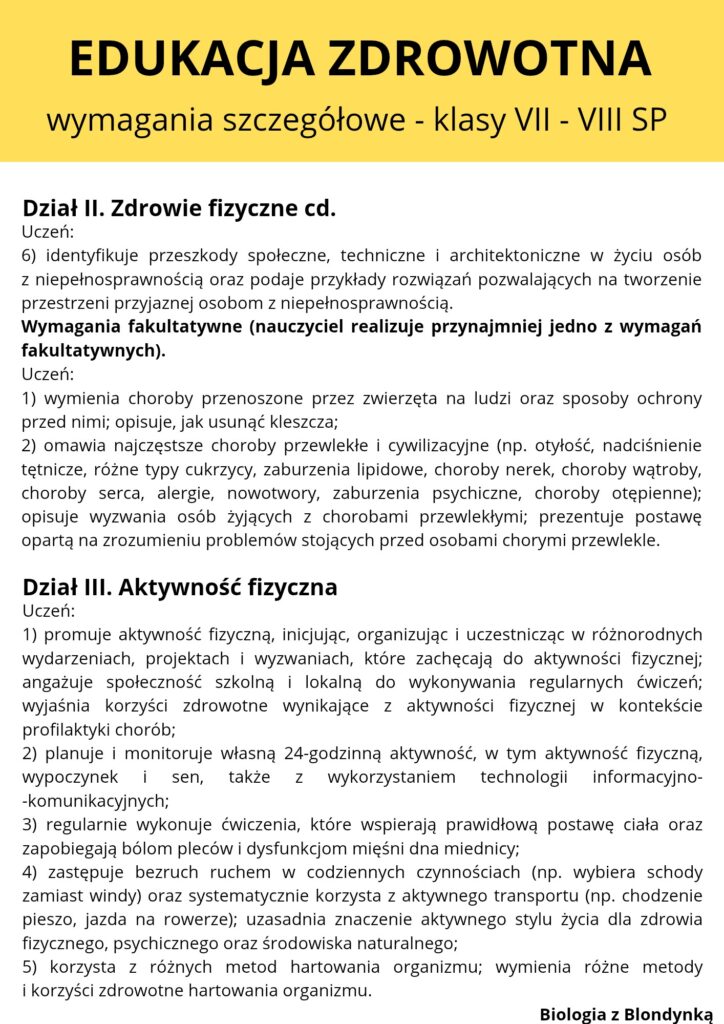 EDUKACJA ZDROWOTNA

wymagania szczegółowe - klasy VII - VIII SP

Dział II. Zdrowie fizyczne cd.
Uczeń:
6) identyfikuje przeszkody społeczne, techniczne i architektoniczne w życiu osób z niepełnosprawnością oraz podaje przykłady rozwiązań pozwalających na tworzenie przestrzeni przyjaznej osobom z niepełnosprawnością.
Wymagania fakultatywne (nauczyciel realizuje przynajmniej jedno z wymagań fakultatywnych).
Uczeń:
1) wymienia choroby przenoszone przez zwierzęta na ludzi oraz sposoby ochrony przed nimi; opisuje, jak usunąć kleszcza;
2) omawia najczęstsze choroby przewlekłe i cywilizacyjne (np. otyłość, nadciśnienie tętnicze, różne typy cukrzycy, zaburzenia lipidowe, choroby nerek, choroby wątroby, choroby serca, alergie, nowotwory, zaburzenia psychiczne, choroby otępienne); opisuje wyzwania osób żyjących z chorobami przewlekłymi; prezentuje postawę opartą na zrozumieniu problemów stojących przed osobami chorymi przewlekle.

Dział III. Aktywność fizyczna
Uczeń:
1) promuje aktywność fizyczną, inicjując, organizując i uczestnicząc w różnorodnych wydarzeniach, projektach i wyzwaniach, które zachęcają do aktywności fizycznej; angażuje społeczność szkolną i lokalną do wykonywania regularnych ćwiczeń; wyjaśnia korzyści zdrowotne wynikające z aktywności fizycznej w kontekście profilaktyki chorób;
2) planuje i monitoruje własną 24-godzinną aktywność, w tym aktywność fizyczną, wypoczynek i sen, także z wykorzystaniem technologii informacyjno-komunikacyjnych;
3) regularnie wykonuje ćwiczenia, które wspierają prawidłową postawę ciała oraz zapobiegają bólom pleców i dysfunkcjom mięśni dna miednicy;
4) zastępuje bezruch ruchem w codziennych czynnościach (np. wybiera schody zamiast windy) oraz systematycznie korzysta z aktywnego transportu (np. chodzenie pieszo, jazda na rowerze); uzasadnia znaczenie aktywnego stylu życia dla zdrowia fizycznego, psychicznego oraz środowiska naturalnego;
5) korzysta z różnych metod hartowania organizmu; wymienia różne metody i korzyści zdrowotne hartowania organizmu.

Biologia z Blondynką